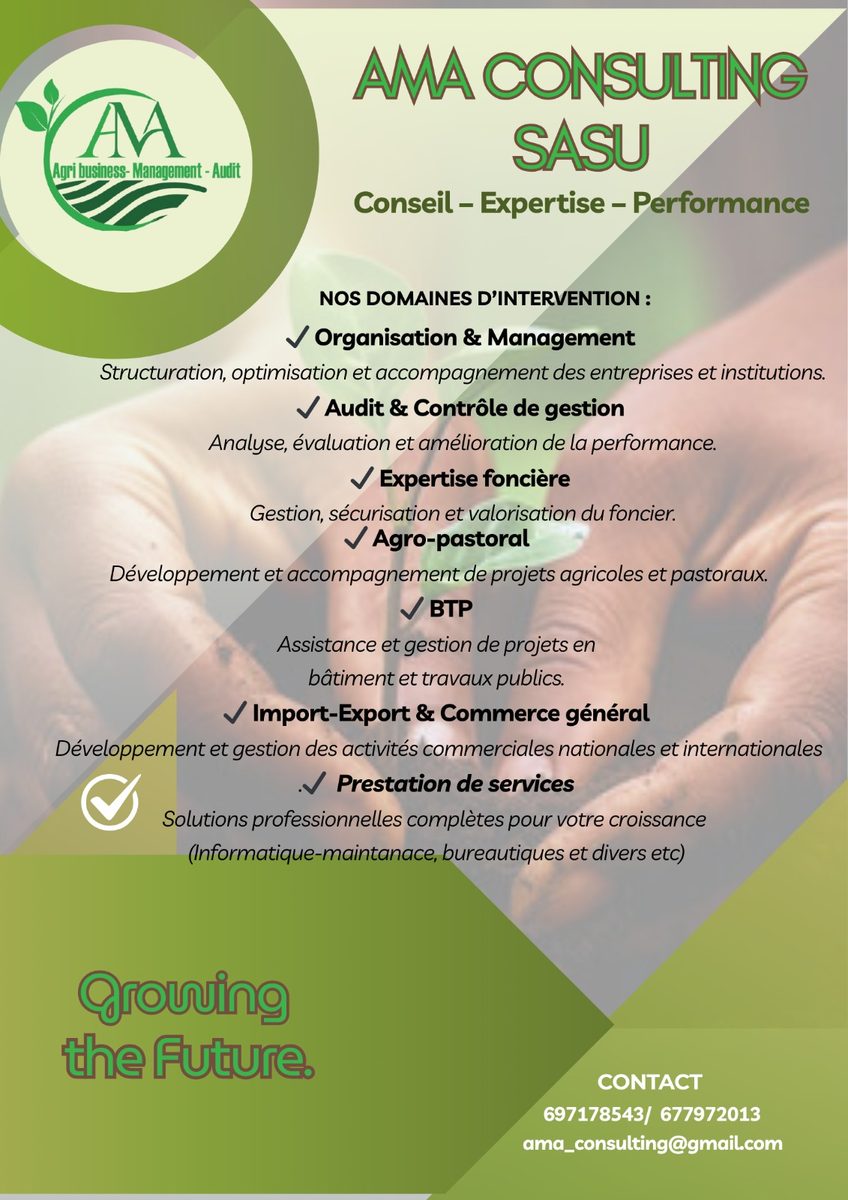 AMA
Agri business- Management - Audit

AMA CONSULTING SASU

Conseil – Expertise – Performance

NOS DOMAINES D'INTERVENTION :

✓ Organisation & Management
Structuration, optimisation et accompagnement des entreprises et institutions.

✓ Audit & Contrôle de gestion
Analyse, évaluation et amélioration de la performance.

✓ Expertise foncière
Gestion, sécurisation et valorisation du foncier.

✓ Agro-pastoral
Développement et accompagnement de projets agricoles et pastoraux.

✓ BTP
Assistance et gestion de projets en bâtiment et travaux publics.

✓ Import-Export & Commerce général
Développement et gestion des activités commerciales nationales et internationales

.✓ Prestation de services
Solutions professionnelles complètes pour votre croissance
(Informatique-maintanace, bureautiques et divers etc)

Growing the Future.

CONTACT
697178543/ 677972013
ama_consulting@gmail.com